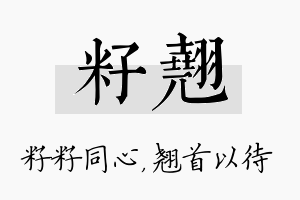 籽翘

籽籽同心，翘首以待